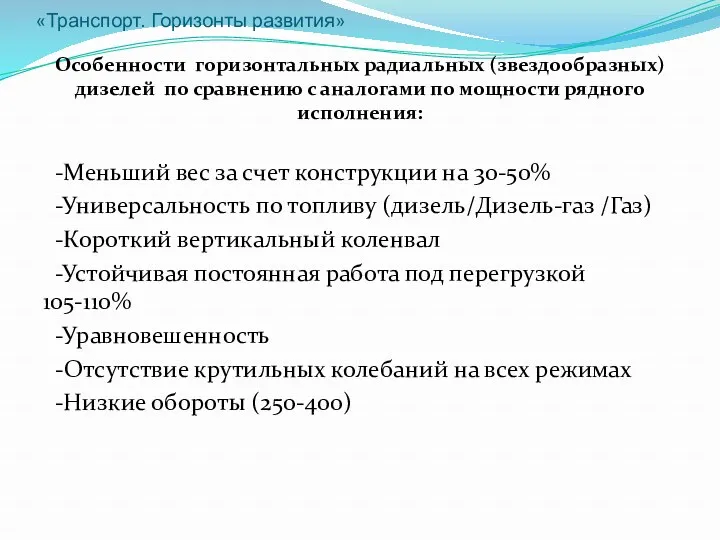 «Транспорт. Горизонты развития»

Особенности горизонтальных радиальных (звездообразных) дизелей по сравнению с аналогами по мощности рядного исполнения:

-Меньший вес за счет конструкции на 30-50%

-Универсальность по топливу (дизель/Дизель-газ /Газ)

-Короткий вертикальный коленвал

-Устойчивая постоянная работа под перегрузкой 105-110%

-Уравновешенность

-Отсутствие крутильных колебаний на всех режимах

-Низкие обороты (250-400)